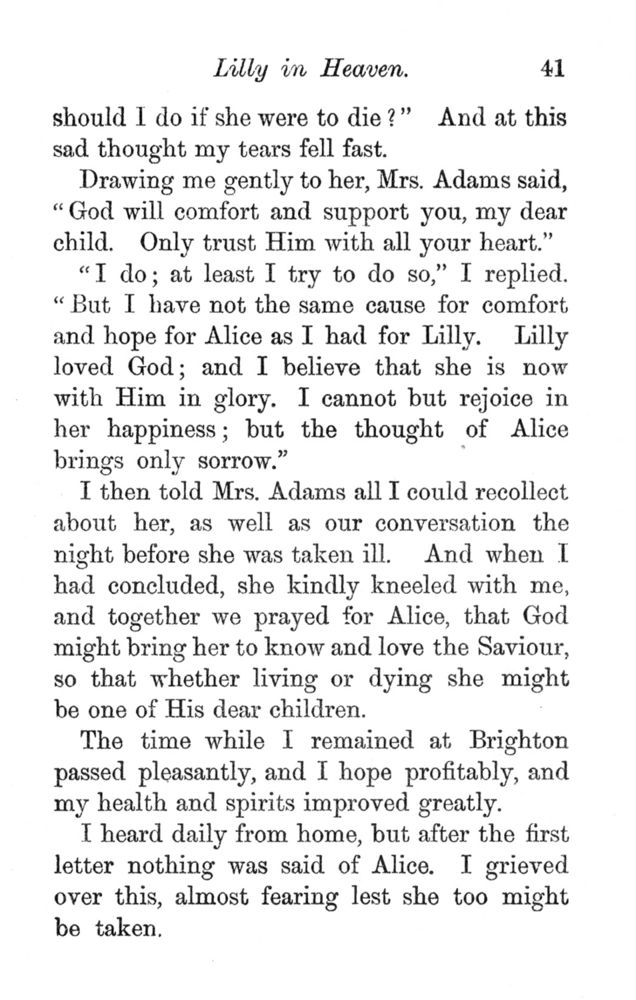 Lilly in Heaven. 41

should I do if she were to die?" And at this sad thought my tears fell fast.

Drawing me gently to her, Mrs. Adams said, "God will comfort and support you, my dear child. Only trust Him with all your heart."

"I do; at least I try to do so," I replied. "But I have not the same cause for comfort and hope for Alice as I had for Lilly. Lilly loved God; and I believe that she is now with Him in glory. I cannot but rejoice in her happiness; but the thought of Alice brings only sorrow."

I then told Mrs. Adams all I could recollect about her, as well as our conversation the night before she was taken ill. And when I had concluded, she kindly kneeled with me, and together we prayed for Alice, that God might bring her to know and love the Saviour, so that whether living or dying she might be one of His dear children.

The time while I remained at Brighton passed pleasantly, and I hope profitably, and my health and spirits improved greatly.

I heard daily from home, but after the first letter nothing was said of Alice. I grieved over this, almost fearing lest she too might be taken.